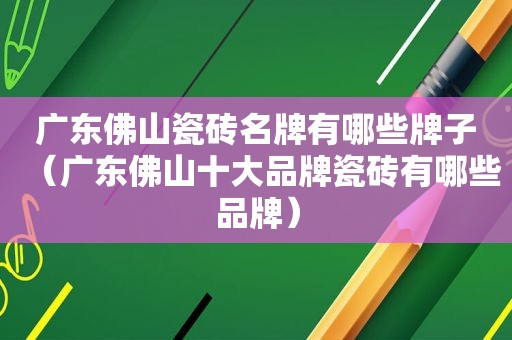 广东佛山瓷砖名牌有哪些牌子（广东佛山十大品牌瓷砖有哪些品牌）